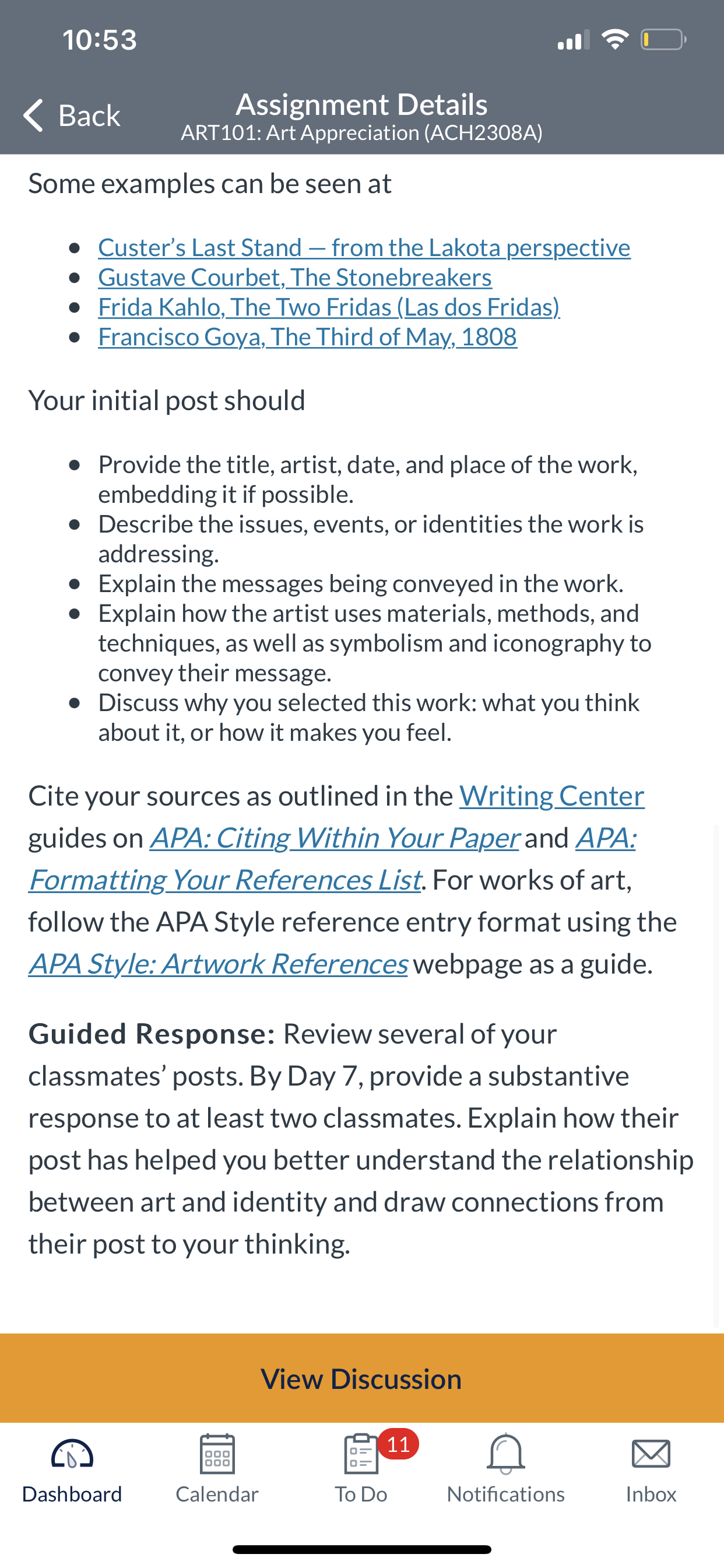 10:53

Back

Assignment Details
ART101: Art Appreciation (ACH2308A)

Some examples can be seen at

- Custer's Last Stand — from the Lakota perspective
- Gustave Courbet, The Stonebreakers
- Frida Kahlo, The Two Fridas (Las dos Fridas)
- Francisco Goya, The Third of May, 1808

Your initial post should

- Provide the title, artist, date, and place of the work, embedding it if possible.
- Describe the issues, events, or identities the work is addressing.
- Explain the messages being conveyed in the work.
- Explain how the artist uses materials, methods, and techniques, as well as symbolism and iconography to convey their message.
- Discuss why you selected this work: what you think about it, or how it makes you feel.

Cite your sources as outlined in the Writing Center guides on APA: Citing Within Your Paper and APA: Formatting Your References List. For works of art, follow the APA Style reference entry format using the APA Style: Artwork References webpage as a guide.

Guided Response: Review several of your classmates' posts. By Day 7, provide a substantive response to at least two classmates. Explain how their post has helped you better understand the relationship between art and identity and draw connections from their post to your thinking.

View Discussion

Dashboard Calendar 11 To Do Notifications Inbox